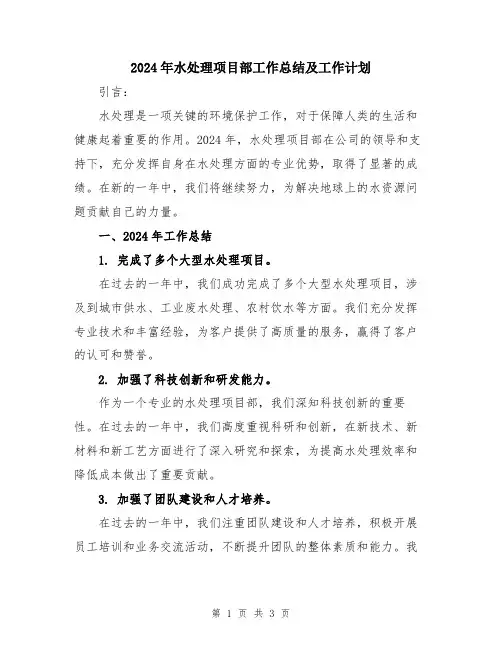 2024年水处理项目部工作总结及工作计划

引言:

水处理是一项关键的环境保护工作，对于保障人类的生活和健康起着重要的作用。2024年，水处理项目部在公司的领导和支持下，充分发挥自身在水处理方面的专业优势，取得了显著的成绩。在新的一年中，我们将继续努力，为解决地球上的水资源问题贡献自己的力量。

一、2024年工作总结

1. 完成了多个大型水处理项目。

在过去的一年中，我们成功完成了多个大型水处理项目，涉及到城市供水、工业废水处理、农村饮水等方面。我们充分发挥专业技术和丰富经验，为客户提供了高质量的服务，赢得了客户的认可和赞誉。

2. 加强了科技创新和研发能力。

作为一个专业的水处理项目部，我们深知科技创新的重要性。在过去的一年中，我们高度重视科研和创新，在新技术、新材料和新工艺方面进行了深入研究和探索，为提高水处理效率和降低成本做出了重要贡献。

3. 加强了团队建设和人才培养。

在过去的一年中，我们注重团队建设和人才培养，积极开展员工培训和业务交流活动，不断提升团队的整体素质和能力。我

第 1 页 共 3 页